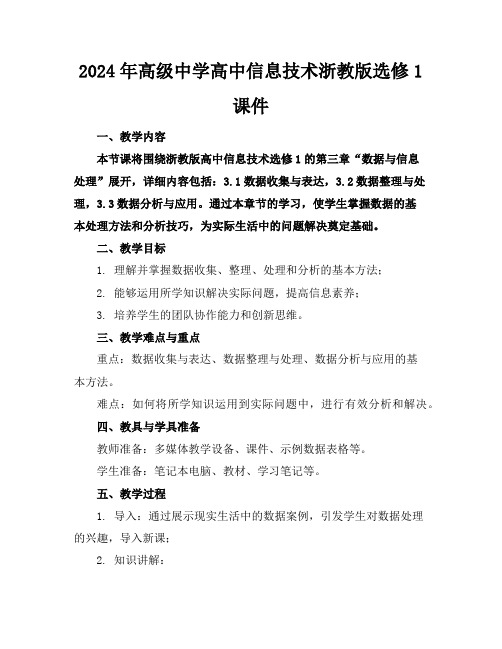 2024年高级中学高中信息技术浙教版选修1课件

一、教学内容

本节课将围绕浙教版高中信息技术选修1的第三章“数据与信息处理”展开，详细内容包括：3.1数据收集与表达，3.2数据整理与处理，3.3数据分析与应用。通过本章节的学习，使学生掌握数据的基本处理方法和分析技巧，为实际生活中的问题解决奠定基础。

二、教学目标

1. 理解并掌握数据收集、整理、处理和分析的基本方法；

2. 能够运用所学知识解决实际问题，提高信息素养；

3. 培养学生的团队协作能力和创新思维。

三、教学难点与重点

重点：数据收集与表达、数据整理与处理、数据分析与应用的基本方法。

难点：如何将所学知识运用到实际问题中，进行有效分析和解决。

四、教具与学具准备

教师准备：多媒体教学设备、课件、示例数据表格等。

学生准备：笔记本电脑、教材、学习笔记等。

五、教学过程

1. 导入：通过展示现实生活中的数据案例，引发学生对数据处理的兴趣，导入新课；

2. 知识讲解：